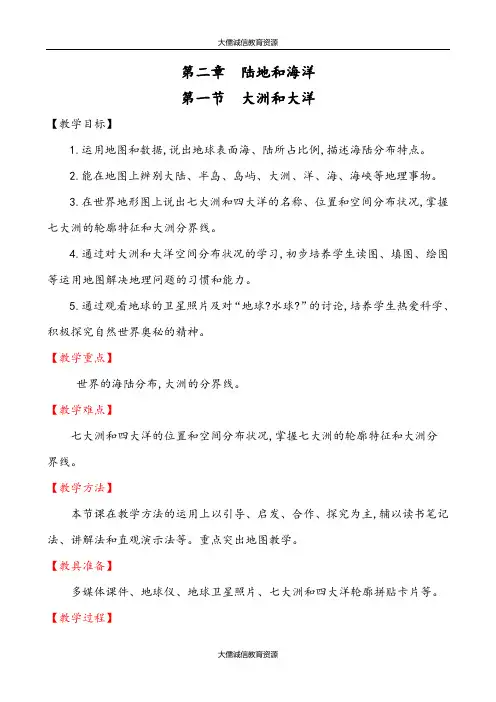 大儒诚信教育资源

第二章　陆地和海洋

第一节　大洲和大洋

【教学目标】

1. 运用地图和数据，说出地球表面海、陆所占比例，描述海陆分布特点。

2. 能在地图上辨别大陆、半岛、岛屿、大洲、洋、海、海峡等地理事物。

3. 在世界地形图上说出七大洲和四大洋的名称、位置和空间分布状况，掌握七大洲的轮廓特征和大洲分界线。

4. 通过对大洲和大洋空间分布状况的学习，初步培养学生读图、填图、绘图等运用地图解决地理问题的习惯和能力。

5. 通过观看地球的卫星照片及对“地球?水球?”的讨论，培养学生热爱科学、积极探究自然世界奥秘的精神。

【教学重点】

世界的海陆分布，大洲的分界线。

【教学难点】

七大洲和四大洋的位置和空间分布状况，掌握七大洲的轮廓特征和大洲分界线。

【教学方法】

本节课在教学方法的运用上以引导、启发、合作、探究为主，辅以读书笔记法、讲解法和直观演示法等。重点突出地图教学。

【教具准备】

多媒体课件、地球仪、地球卫星照片、七大洲和四大洋轮廓拼贴卡片等。

【教学过程】

大儒诚信教育资源